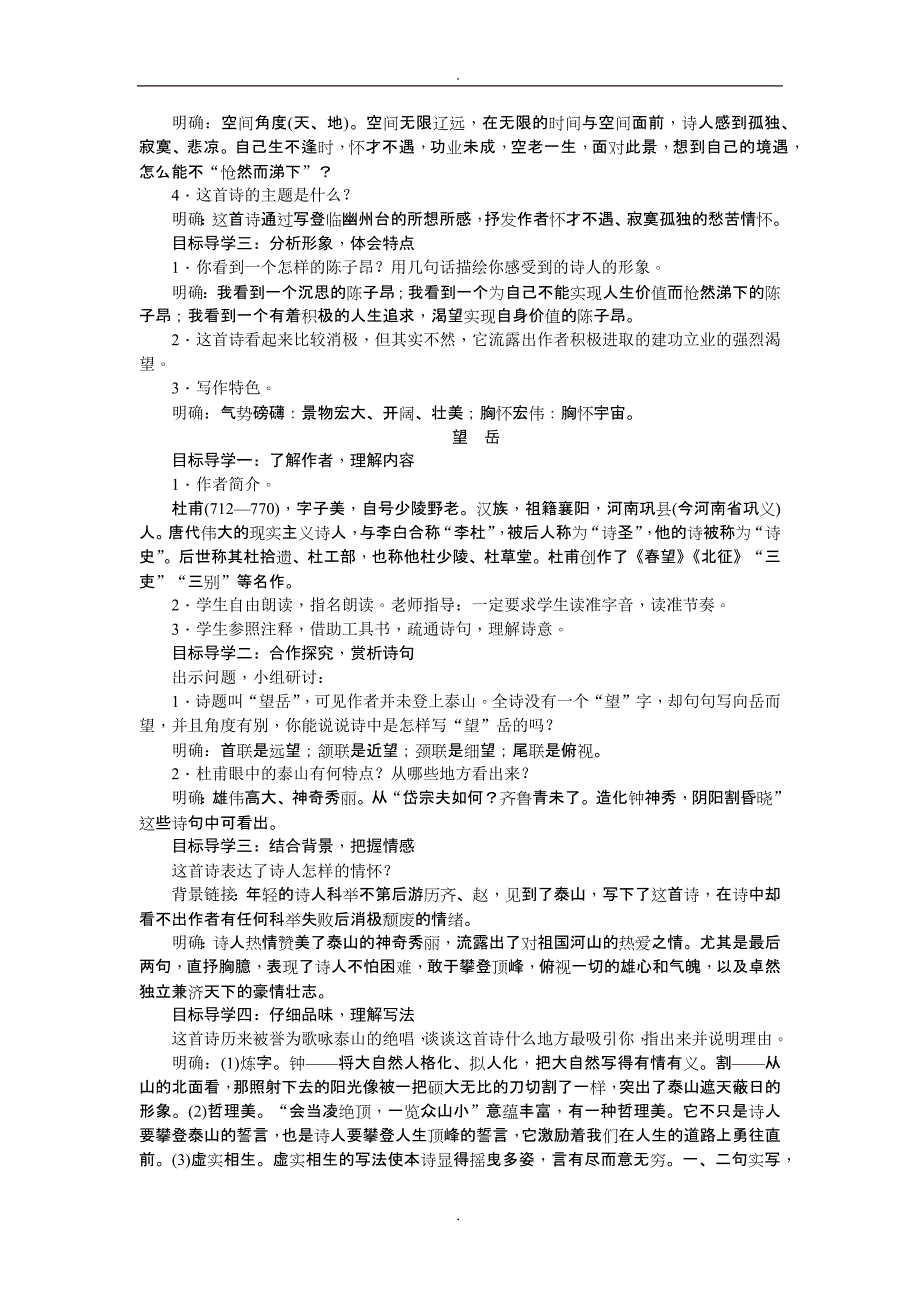 .

明确：空间角度(天、地)。空间无限辽远，在无限的时间与空间面前，诗人感到孤独、寂寞、悲凉。自己生不逢时，怀才不遇，功业未成，空老一生，面对此景，想到自己的境遇，怎么能不“怆然而涕下”？

4．这首诗的主题是什么？

明确：这首诗通过写登临幽州台的所想所感，抒发作者怀才不遇、寂寞孤独的愁苦情怀。

目标导学三：分析形象，体会特点

1．你看到一个怎样的陈子昂？用几句话描绘你感受到的诗人的形象。

明确：我看到一个沉思的陈子昂；我看到一个为自己不能实现人生价值而怆然涕下的陈子昂；我看到一个有着积极的人生追求，渴望实现自身价值的陈子昂。

2．这首诗看起来比较消极，但其实不然，它流露出作者积极进取的建功立业的强烈渴望。

3．写作特色。

明确：气势磅礴：景物宏大、开阔、壮美；胸怀宏伟：胸怀宇宙。

望　岳

目标导学一：了解作者，理解内容

1．作者简介。

杜甫(712—770)，字子美，自号少陵野老。汉族，祖籍襄阳，河南巩县(今河南省巩义)人。唐代伟大的现实主义诗人，与李白合称“李杜”，被后人称为“诗圣”，他的诗被称为“诗史”。后世称其杜拾遗、杜工部，也称他杜少陵、杜草堂。杜甫创作了《春望》《北征》“三吏”“三别”等名作。

2．学生自由朗读，指名朗读。老师指导：一定要求学生读准字音，读准节奏。

3．学生参照注释，借助工具书，疏通诗句，理解诗意。

目标导学二：合作探究，赏析诗句

出示问题，小组研讨：

1．诗题叫“望岳”，可见作者并未登上泰山。全诗没有一个“望”字，却句句写向岳而望，并且角度有别，你能说说诗中是怎样写“望”岳的吗？

明确：首联是远望；颔联是近望；颈联是细望；尾联是俯视。

2．杜甫眼中的泰山有何特点？从哪些地方看出来？

明确：雄伟高大、神奇秀丽。从“岱宗夫如何？齐鲁青未了。造化钟神秀，阴阳割昏晓”这些诗句中可看出。

目标导学三：结合背景，把握情感

这首诗表达了诗人怎样的情怀？

背景链接：年轻的诗人科举不第后游历齐、赵，见到了泰山，写下了这首诗，在诗中却看不出作者有任何科举失败后消极颓废的情绪。

明确：诗人热情赞美了泰山的神奇秀丽，流露出了对祖国河山的热爱之情。尤其是最后两句，直抒胸臆，表现了诗人不怕困难，敢于攀登顶峰，俯视一切的雄心和气魄，以及卓然独立兼济天下的豪情壮志。

目标导学四：仔细品味，理解写法

这首诗历来被誉为歌咏泰山的绝唱，谈谈这首诗什么地方最吸引你，指出来并说明理由。

明确：(1)炼字。钟——将大自然人格化、拟人化，把大自然写得有情有义。割——从山的北面看，那照射下去的阳光像被一把硕大无比的刀切割了一样，突出了泰山遮天蔽日的形象。(2)哲理美。“会当凌绝顶，一览众山小”意蕴丰富，有一种哲理美。它不只是诗人要攀登泰山的誓言，也是诗人要攀登人生顶峰的誓言，它激励着我们在人生的道路上勇往直前。(3)虚实相生。虚实相生的写法使本诗显得摇曳多姿，言有尽而意无穷。一、二句实写，

.